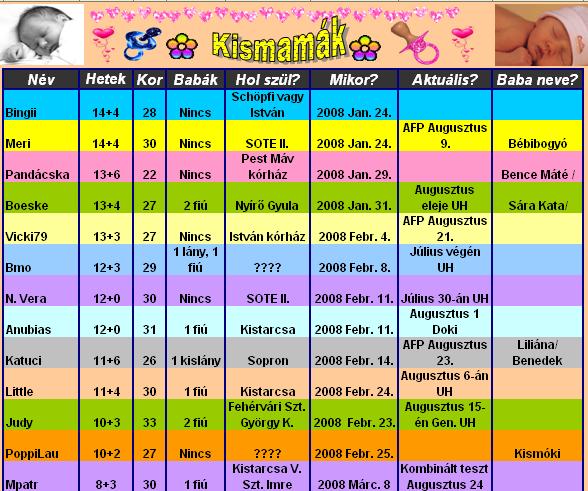 Kismamák

| Név | Hetek | Kor | Babák | Hol szül? | Mikor? | Aktuális? | Baba neve? |
|---|---|---|---|---|---|---|---|
| Bingii | 14+4 | 28 | Nincs | Schöpfi vagy István | 2008 Jan. 24. | | |
| Meri | 14+4 | 30 | Nincs | SOTE II. | 2008 Jan. 24. | AFP Augusztus 9. | Bébibogyó |
| Pandácska | 13+6 | 22 | Nincs | Pest Máv kórház | 2008 Jan. 29. | | Bence Máté / |
| Boeske | 13+4 | 27 | 2 fiú | Nyírő Gyula | 2008 Jan. 31. | Augusztus eleje UH | Sára Kata/ |
| Vicki79 | 13+3 | 27 | Nincs | István kórház | 2008 Febr. 4. | AFP Augusztus 21. | |
| Bmo | 12+3 | 29 | 1 lány, 1 fiú | ???? | 2008 Febr. 8. | Július végén UH | |
| N. Vera | 12+0 | 30 | Nincs | SOTE II. | 2008 Febr. 11. | Július 30-án UH | |
| Anubias | 12+0 | 31 | 1 fiú | Kistarcsa | 2008 Febr. 11. | Augusztus 1 Doki | |
| Katuci | 11+6 | 26 | 1 kislány | Sopron | 2008 Febr. 14. | AFP Augusztus 23. | Liliána/ Benedek |
| Little | 11+4 | 30 | 1 fiú | Kistarcsa | 2008 Febr. 24. | Augusztus 6-án UH | |
| Judy | 10+3 | 33 | 2 fiú | Fehérvári Szt. György K. | 2008 Febr. 23. | Augusztus 15-én Gen. UH | |
| PoppiLau | 10+2 | 27 | Nincs | ???? | 2008 Febr. 25. | | Kismóki |
| Mpatr | 8+3 | 30 | 1 fiú | Kistarcsa V. Szt. Imre | 2008 Márc. 8 | Kombinált teszt Augusztus 24 | |